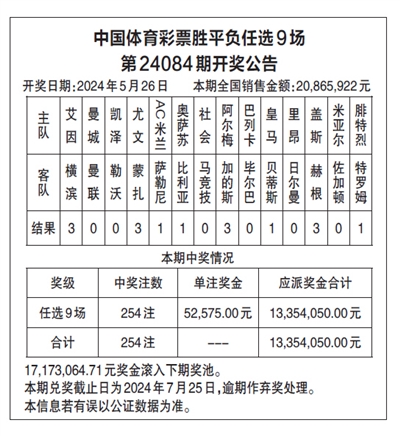 中国体育彩票胜平负任选9场
第24084期开奖公告

开奖日期:2024年5月26日　　本期全国销售金额:20,865,922元

| 主队 | 艾因 | 曼城 | 凯泽 | 尤文 | AC米兰 | 奥萨苏 | 社会 | 阿尔梅 | 巴列卡 | 皇马 | 里昂 | 盖斯 | 米亚尔 | 腓特烈 |
|---|---|---|---|---|---|---|---|---|---|---|---|---|---|---|
| 客队 | 横滨 | 曼联 | 勒沃 | 蒙扎 | 萨勒尼 | 比利亚 | 马竞技 | 加的斯 | 毕尔巴 | 贝蒂斯 | 日尔曼 | 赫根 | 佐加顿 | 特罗姆 |
| 结果 | 3 | 0 | 0 | 3 | 1 | 1 | 0 | 3 | 0 | 1 | 0 | 3 | 0 | 1 |

本期中奖情况

| 奖级 | 中奖注数 | 单注奖金 | 应派奖金合计 |
|---|---|---|---|
| 任选9场 | 254注 | 52,575.00元 | 13,354,050.00元 |
| 合计 | 254注 | --- | 13,354,050.00元 |

17,173,064.71元奖金滚入下期奖池。
本期兑奖截止日为2024年7月25日,逾期作弃奖处理。
本信息若有误以公证数据为准。